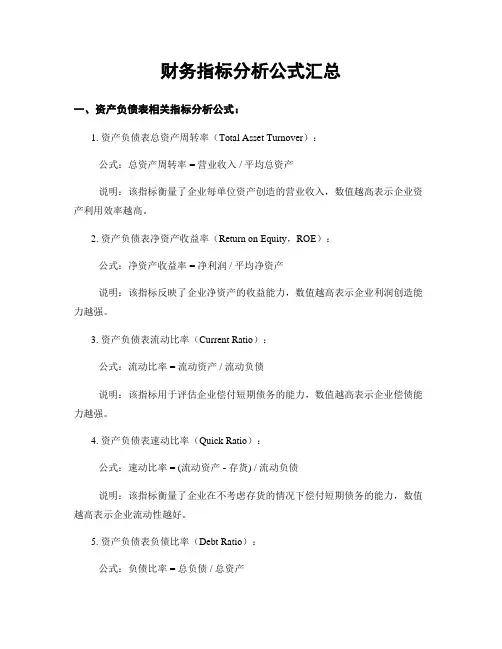 财务指标分析公式汇总

一、资产负债表相关指标分析公式：

1. 资产负债表总资产周转率（Total Asset Turnover）：

公式：总资产周转率 = 营业收入 / 平均总资产

说明：该指标衡量了企业每单位资产创造的营业收入，数值越高表示企业资产利用效率越高。

2. 资产负债表净资产收益率（Return on Equity，ROE）：

公式：净资产收益率 = 净利润 / 平均净资产

说明：该指标反映了企业净资产的收益能力，数值越高表示企业利润创造能力越强。

3. 资产负债表流动比率（Current Ratio）：

公式：流动比率 = 流动资产 / 流动负债

说明：该指标用于评估企业偿付短期债务的能力，数值越高表示企业偿债能力越强。

4. 资产负债表速动比率（Quick Ratio）：

公式：速动比率 = (流动资产 - 存货) / 流动负债

说明：该指标衡量了企业在不考虑存货的情况下偿付短期债务的能力，数值越高表示企业流动性越好。

5. 资产负债表负债比率（Debt Ratio）：

公式：负债比率 = 总负债 / 总资产